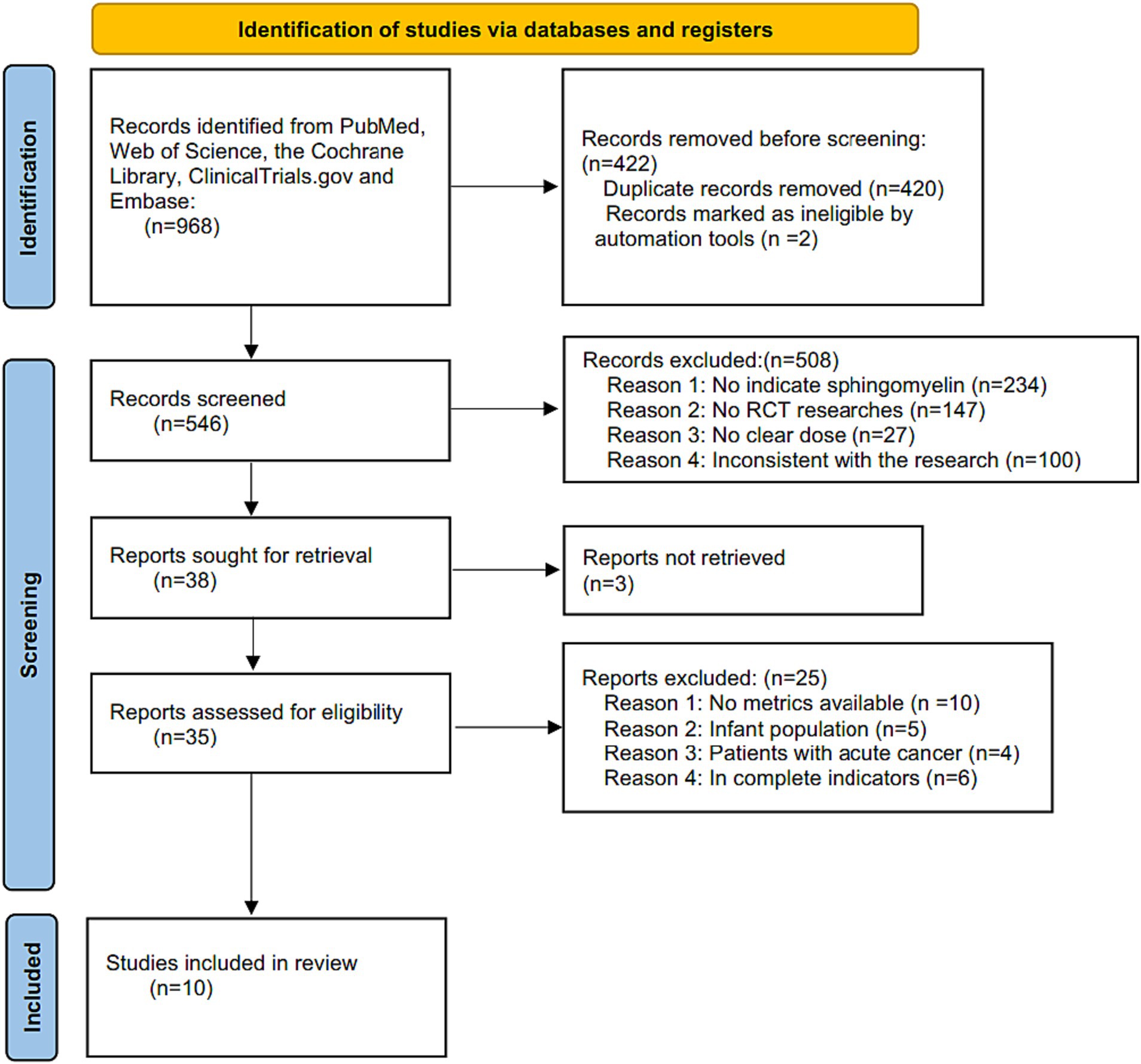 Identification of studies via databases and registers

Identification

Records identified from PubMed, Web of Science, the Cochrane Library, ClinicalTrials.gov and Embase:
(n=968)

Records removed before screening:
(n=422)
Duplicate records removed (n=420)
Records marked as ineligible by automation tools (n =2)

Screening

Records screened
(n=546)

Records excluded:(n=508)
Reason 1: No indicate sphingomyelin (n=234)
Reason 2: No RCT researches (n=147)
Reason 3: No clear dose (n=27)
Reason 4: Inconsistent with the research (n=100)

Reports sought for retrieval
(n=38)

Reports not retrieved
(n=3)

Reports assessed for eligibility
(n=35)

Reports excluded: (n=25)
Reason 1: No metrics available (n =10)
Reason 2: Infant population (n=5)
Reason 3: Patients with acute cancer (n=4)
Reason 4: In complete indicators (n=6)

Included

Studies included in review
(n=10)